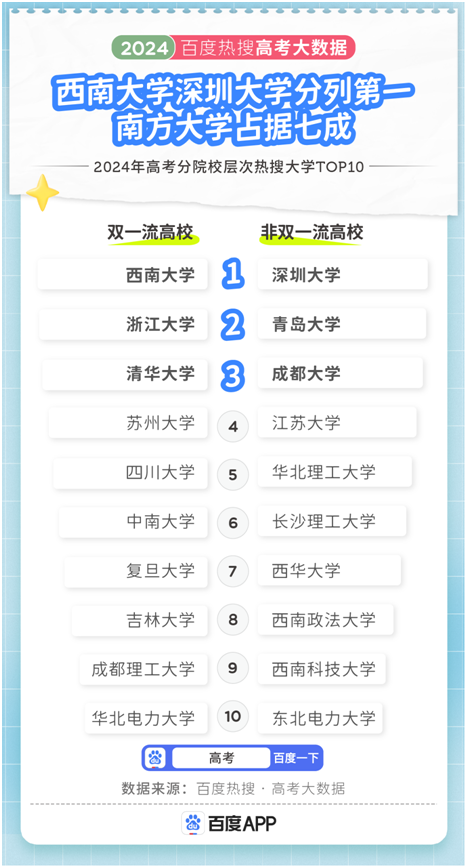 2024 百度热搜高考大数据

西南大学深圳大学分列第一
南方大学占据七成

2024年高考分院校层次热搜大学TOP10

| 双一流高校 | | 非双一流高校 |
|---|---|---|
| 西南大学 | 1 | 深圳大学 |
| 浙江大学 | 2 | 青岛大学 |
| 清华大学 | 3 | 成都大学 |
| 苏州大学 | 4 | 江苏大学 |
| 四川大学 | 5 | 华北理工大学 |
| 中南大学 | 6 | 长沙理工大学 |
| 复旦大学 | 7 | 西华大学 |
| 吉林大学 | 8 | 西南政法大学 |
| 成都理工大学 | 9 | 西南科技大学 |
| 华北电力大学 | 10 | 东北电力大学 |

高考 百度一下

数据来源：百度热搜 · 高考大数据

百度APP